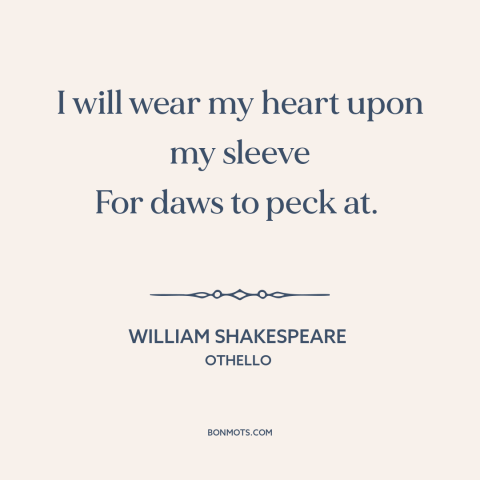 I will wear my heart upon my sleeve
For daws to peck at.

WILLIAM SHAKESPEARE
OTHELLO

BONMOTS.COM